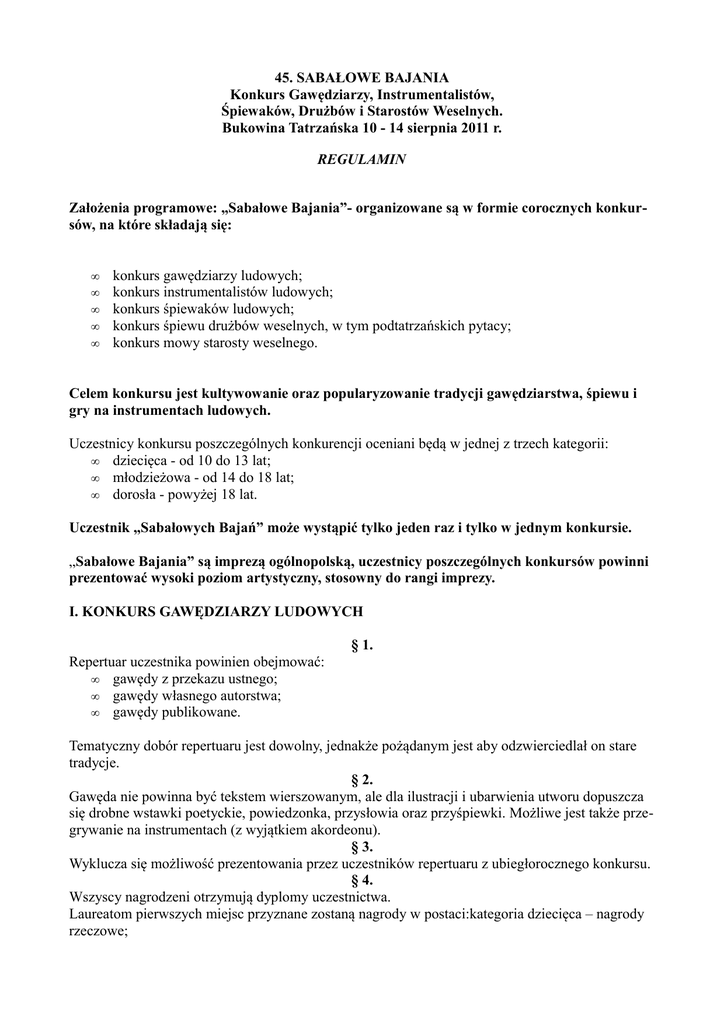 45. SABAŁOWE BAJANIA
Konkurs Gawędziarzy, Instrumentalistów, Śpiewaków, Drużbów i Starostów Weselnych.
Bukowina Tatrzańska 10 - 14 sierpnia 2011 r.

REGULAMIN

Założenia programowe: „Sabałowe Bajania”- organizowane są w formie corocznych konkursów, na które składają się:

∞ konkurs gawędziarzy ludowych;
∞ konkurs instrumentalistów ludowych;
∞ konkurs śpiewaków ludowych;
∞ konkurs śpiewu drużbów weselnych, w tym podtatrzańskich pytacy;
∞ konkurs mowy starosty weselnego.

Celem konkursu jest kultywowanie oraz popularyzowanie tradycji gawędziarstwa, śpiewu i gry na instrumentach ludowych.

Uczestnicy konkursu poszczególnych konkurencji oceniani będą w jednej z trzech kategorii:
∞ dziecięca - od 10 do 13 lat;
∞ młodzieżowa - od 14 do 18 lat;
∞ dorosła - powyżej 18 lat.

Uczestnik „Sabałowych Bajań” może wystąpić tylko jeden raz i tylko w jednym konkursie.

„Sabałowe Bajania” są imprezą ogólnopolską, uczestnicy poszczególnych konkursów powinni prezentować wysoki poziom artystyczny, stosowny do rangi imprezy.

I. KONKURS GAWĘDZIARZY LUDOWYCH

§ 1.
Repertuar uczestnika powinien obejmować:
∞ gawędy z przekazu ustnego;
∞ gawędy własnego autorstwa;
∞ gawędy publikowane.

Tematyczny dobór repertuaru jest dowolny, jednakże pożądanym jest aby odzwierciedlał on stare tradycje.
§ 2.
Gawęda nie powinna być tekstem wierszowanym, ale dla ilustracji i ubarwienia utworu dopuszcza się drobne wstawki poetyckie, powiedzonka, przysłowia oraz przyśpiewki. Możliwe jest także przegrywanie na instrumentach (z wyjątkiem akordeonu).
§ 3.
Wyklucza się możliwość prezentowania przez uczestników repertuaru z ubiegłorocznego konkursu.
§ 4.
Wszyscy nagrodzeni otrzymują dyplomy uczestnictwa.
Laureatom pierwszych miejsc przyznane zostaną nagrody w postaci:kategoria dziecięca – nagrody rzeczowe;